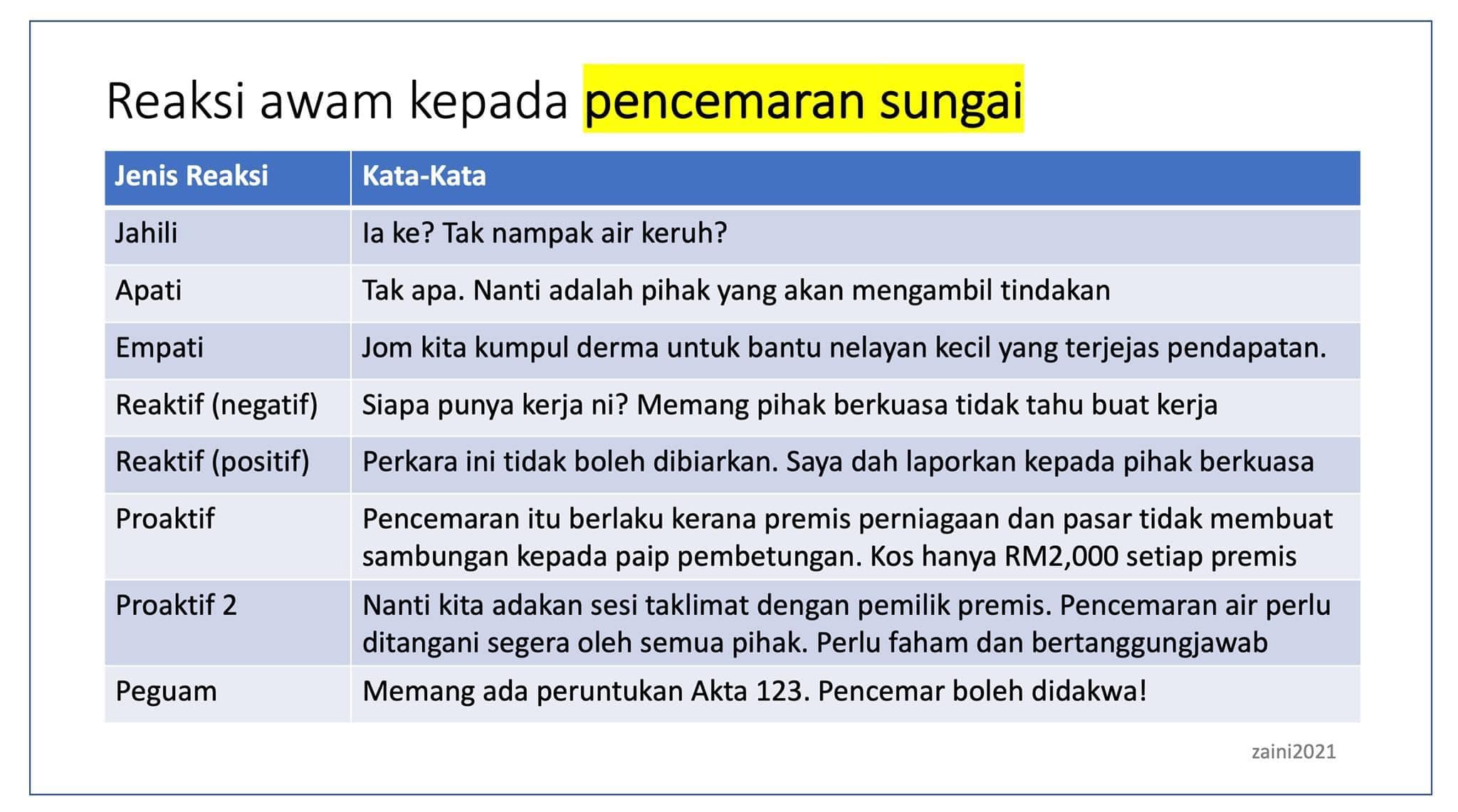 Reaksi awam kepada pencemaran sungai

| Jenis Reaksi | Kata-Kata |
|---|---|
| Jahili | Ia ke? Tak nampak air keruh? |
| Apati | Tak apa. Nanti adalah pihak yang akan mengambil tindakan |
| Empati | Jom kita kumpul derma untuk bantu nelayan kecil yang terjejas pendapatan. |
| Reaktif (negatif) | Siapa punya kerja ni? Memang pihak berkuasa tidak tahu buat kerja |
| Reaktif (positif) | Perkara ini tidak boleh dibiarkan. Saya dah laporkan kepada pihak berkuasa |
| Proaktif | Pencemaran itu berlaku kerana premis perniagaan dan pasar tidak membuat sambungan kepada paip pembetungan. Kos hanya RM2,000 setiap premis |
| Proaktif 2 | Nanti kita adakan sesi taklimat dengan pemilik premis. Pencemaran air perlu ditangani segera oleh semua pihak. Perlu faham dan bertanggungjawab |
| Peguam | Memang ada peruntukan Akta 123. Pencemar boleh didakwa! |

zaini2021